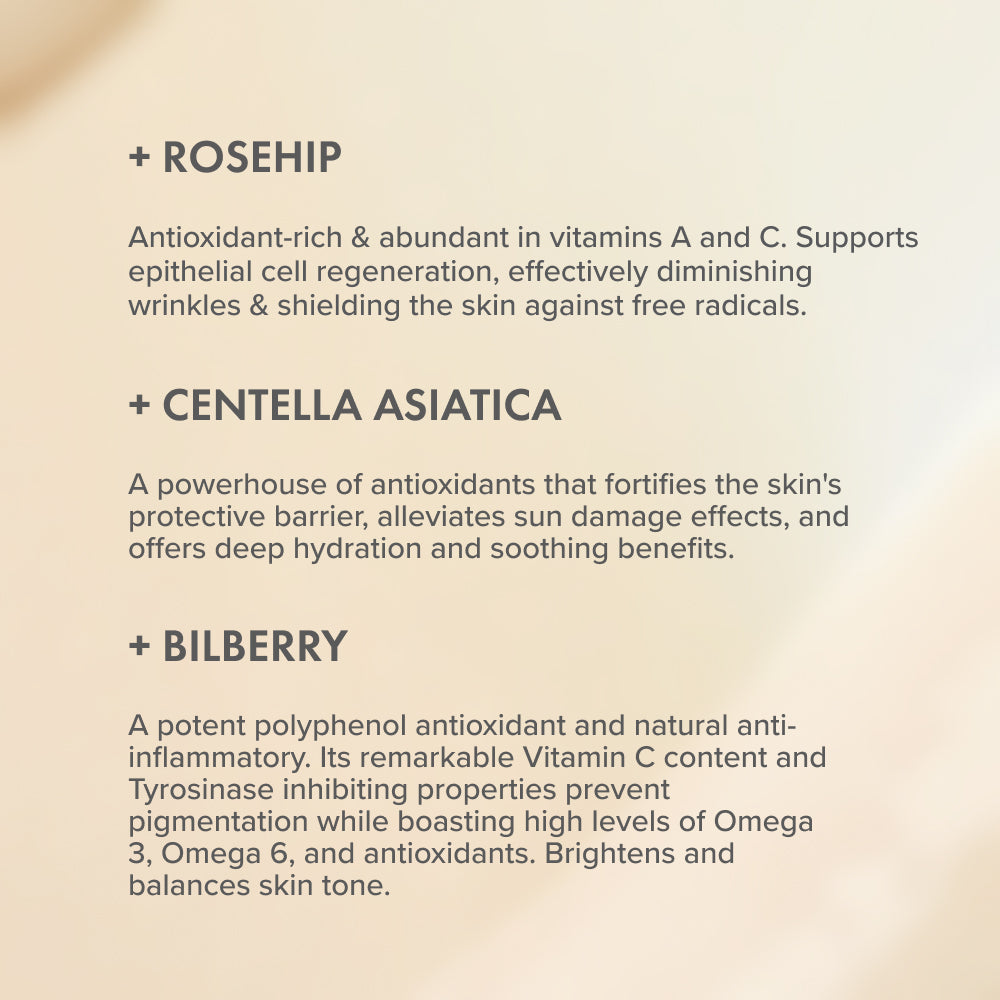 + ROSEHIP

Antioxidant-rich & abundant in vitamins A and C. Supports epithelial cell regeneration, effectively diminishing wrinkles & shielding the skin against free radicals.

+ CENTELLA ASIATICA

A powerhouse of antioxidants that fortifies the skin's protective barrier, alleviates sun damage effects, and offers deep hydration and soothing benefits.

+ BILBERRY

A potent polyphenol antioxidant and natural anti-inflammatory. Its remarkable Vitamin C content and Tyrosinase inhibiting properties prevent pigmentation while boasting high levels of Omega 3, Omega 6, and antioxidants. Brightens and balances skin tone.